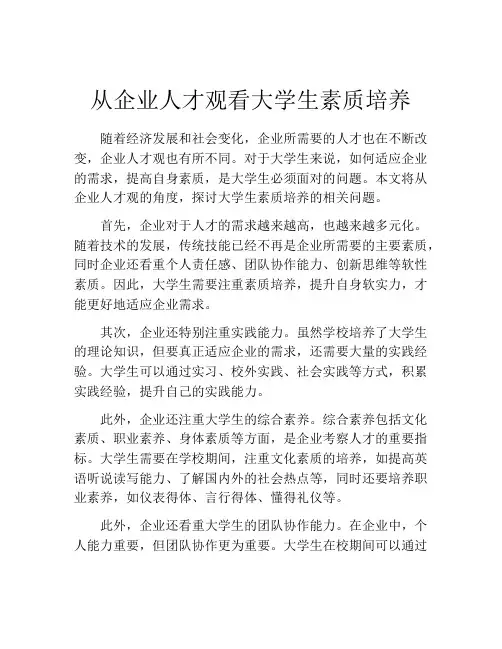 从企业人才观看大学生素质培养

随着经济发展和社会变化，企业所需要的人才也在不断改变，企业人才观也有所不同。对于大学生来说，如何适应企业的需求，提高自身素质，是大学生必须面对的问题。本文将从企业人才观的角度，探讨大学生素质培养的相关问题。

首先，企业对于人才的需求越来越高，也越来越多元化。随着技术的发展，传统技能已经不再是企业所需要的主要素质，同时企业还看重个人责任感、团队协作能力、创新思维等软性素质。因此，大学生需要注重素质培养，提升自身软实力，才能更好地适应企业需求。

其次，企业还特别注重实践能力。虽然学校培养了大学生的理论知识，但要真正适应企业的需求，还需要大量的实践经验。大学生可以通过实习、校外实践、社会实践等方式，积累实践经验，提升自己的实践能力。

此外，企业还注重大学生的综合素养。综合素养包括文化素质、职业素养、身体素质等方面，是企业考察人才的重要指标。大学生需要在学校期间，注重文化素质的培养，如提高英语听说读写能力、了解国内外的社会热点等，同时还要培养职业素养，如仪表得体、言行得体、懂得礼仪等。

此外，企业还看重大学生的团队协作能力。在企业中，个人能力重要，但团队协作更为重要。大学生在校期间可以通过